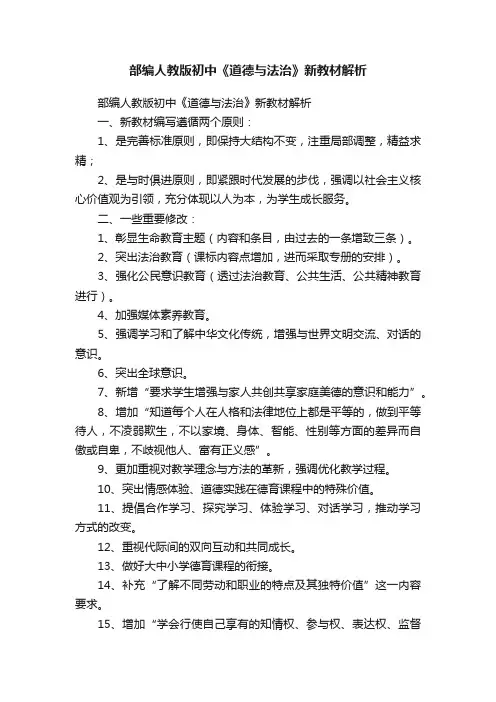 部编人教版初中《道德与法治》新教材解析

部编人教版初中《道德与法治》新教材解析

一、新教材编写遵循两个原则：

1、是完善标准原则，即保持大结构不变，注重局部调整，精益求精；

2、是与时俱进原则，即紧跟时代发展的步伐，强调以社会主义核心价值观为引领，充分体现以人为本，为学生成长服务。

二、一些重要修改：

1、彰显生命教育主题（内容和条目，由过去的一条增致三条）。

2、突出法治教育（课标内容点增加，进而采取专册的安排）。

3、强化公民意识教育（透过法治教育、公共生活、公共精神教育进行）。

4、加强媒体素养教育。

5、强调学习和了解中华文化传统，增强与世界文明交流、对话的意识。

6、突出全球意识。

7、新增“要求学生增强与家人共创共享家庭美德的意识和能力”。

8、增加“知道每个人在人格和法律地位上都是平等的，做到平等待人，不凌弱欺生，不以家境、身体、智能、性别等方面的差异而自傲或自卑，不歧视他人、富有正义感”。

9、更加重视对教学理念与方法的革新，强调优化教学过程。

10、突出情感体验、道德实践在德育课程中的特殊价值。

11、提倡合作学习、探究学习、体验学习、对话学习，推动学习方式的改变。

12、重视代际间的双向互动和共同成长。

13、做好大中小学德育课程的衔接。

14、补充“了解不同劳动和职业的特点及其独特价值”这一内容要求。

15、增加“学会行使自己享有的知情权、参与权、表达权、监督